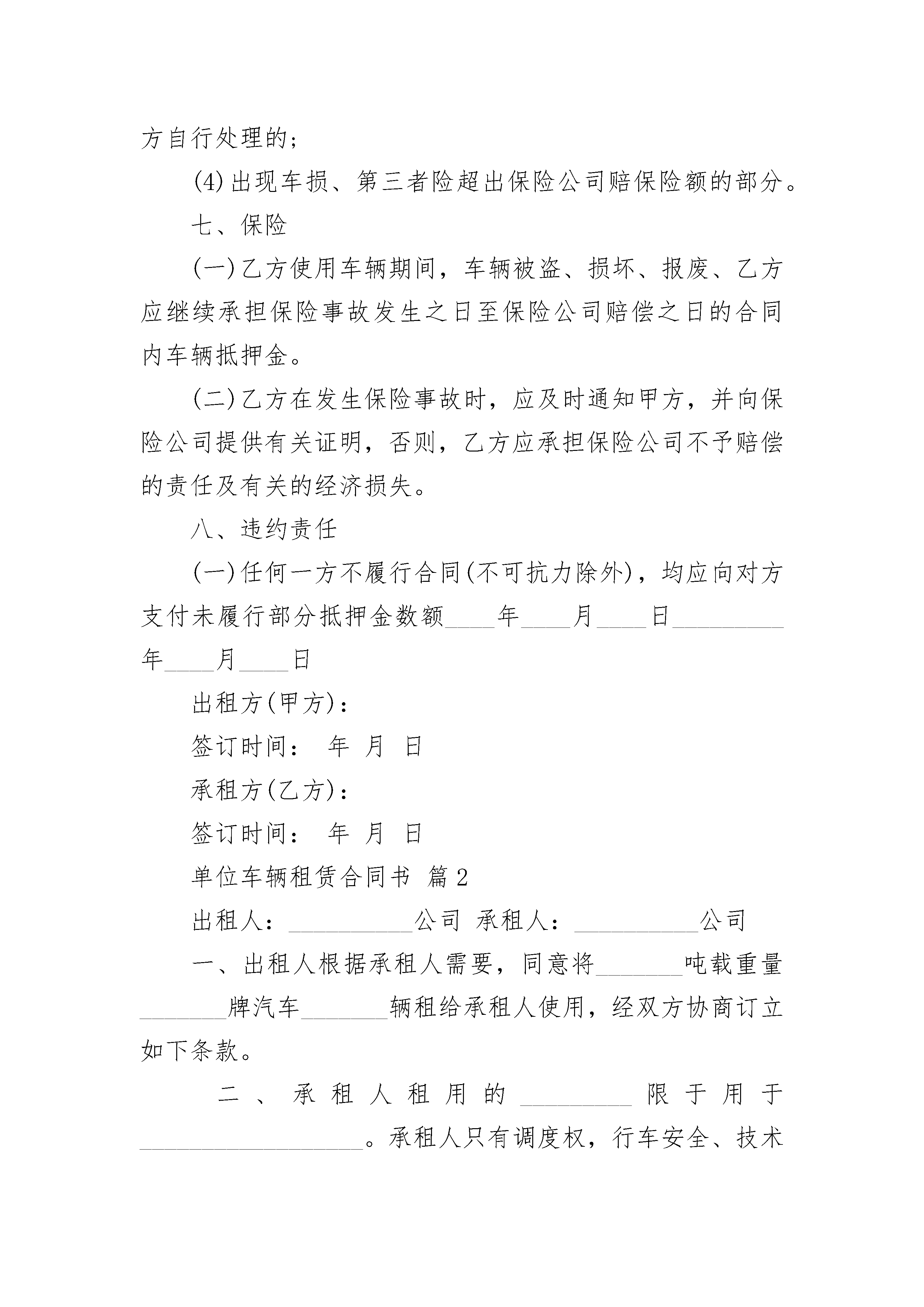 方自行处理的;

(4)出现车损、第三者险超出保险公司赔保险额的部分。

七、保险

(一)乙方使用车辆期间，车辆被盗、损坏、报废、乙方应继续承担保险事故发生之日至保险公司赔偿之日的合同内车辆抵押金。

(二)乙方在发生保险事故时，应及时通知甲方，并向保险公司提供有关证明，否则，乙方应承担保险公司不予赔偿的责任及有关的经济损失。

八、违约责任

(一)任何一方不履行合同(不可抗力除外)，均应向对方支付未履行部分抵押金数额____年____月____日_________年____月____日

出租方(甲方):

签订时间： 年 月 日

承租方(乙方):

签订时间： 年 月 日

单位车辆租赁合同书 篇2

出租人：__________公司 承租人：__________公司

一、出租人根据承租人需要，同意将_______吨载重量_______牌汽车_______辆租给承租人使用，经双方协商订立如下条款。

二、承租人租用的_________限于用于__________________。承租人只有调度权，行车安全、技术